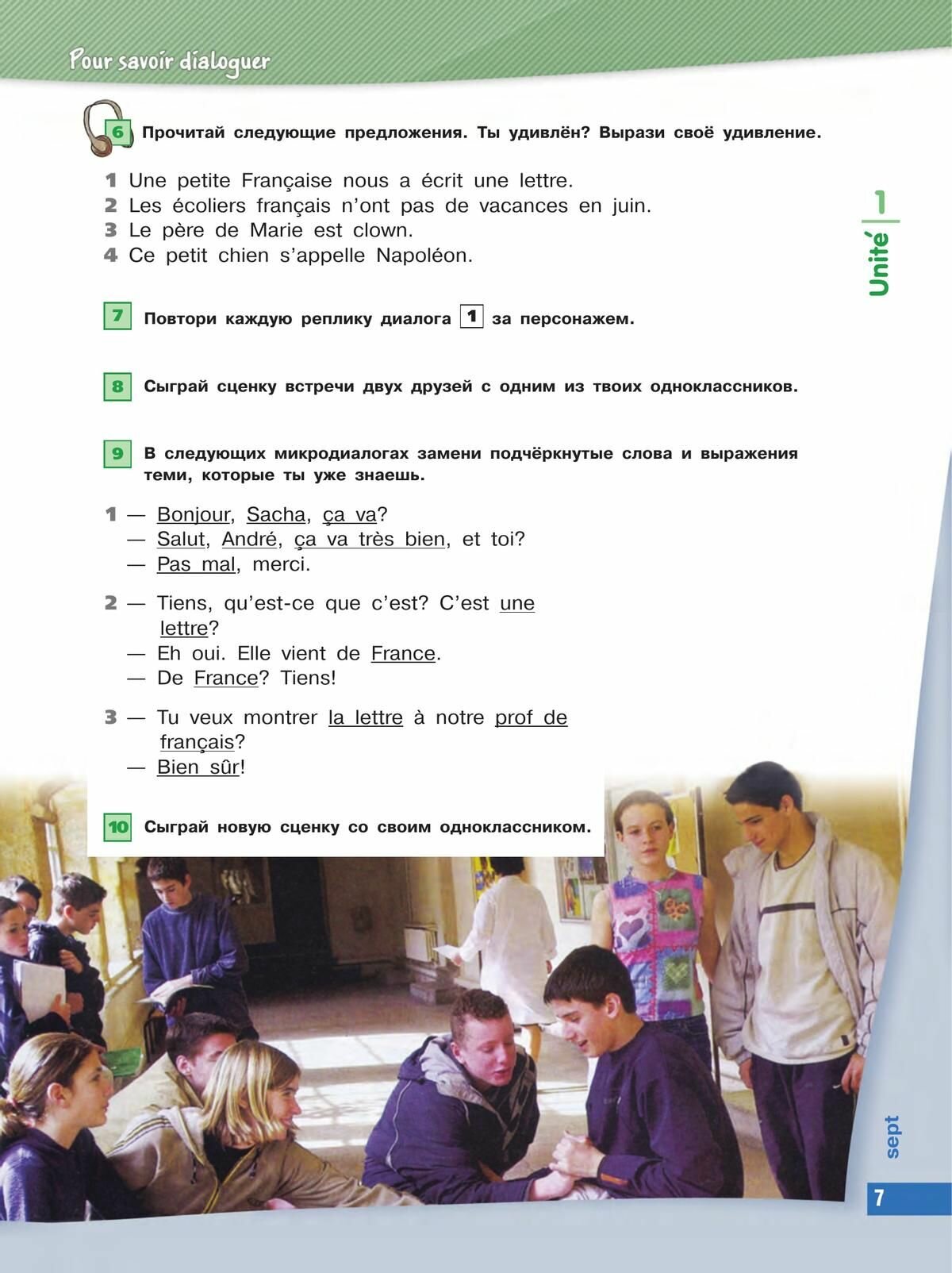 Pour savoir dialoguer

6 Прочитай следующие предложения. Ты удивлён? Вырази своё удивление.

1 Une petite Française nous a écrit une lettre.
2 Les écoliers français n'ont pas de vacances en juin.
3 Le père de Marie est clown.
4 Ce petit chien s'appelle Napoléon.

Unité 1

7 Повтори каждую реплику диалога 1 за персонажем.

8 Сыграй сценку встречи двух друзей с одним из твоих одноклассников.

9 В следующих микродиалогах замени подчёркнутые слова и выражения теми, которые ты уже знаешь.

1 — Bonjour, Sacha, ça va?
— Salut, André, ça va très bien, et toi?
— Pas mal, merci.

2 — Tiens, qu'est-ce que c'est? C'est une lettre?
— Eh oui. Elle vient de France.
— De France? Tiens!

3 — Tu veux montrer la lettre à notre prof de français?
— Bien sûr!

10 Сыграй новую сценку со своим одноклассником.

sept

7